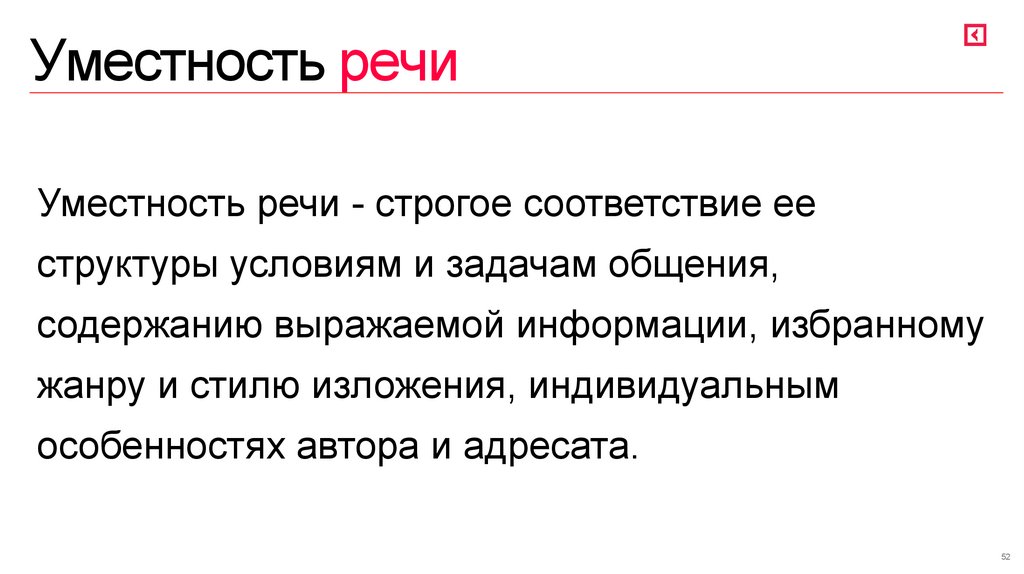 Уместность речи

Уместность речи - строгое соответствие ее структуры условиям и задачам общения, содержанию выражаемой информации, избранному жанру и стилю изложения, индивидуальным особенностях автора и адресата.

52